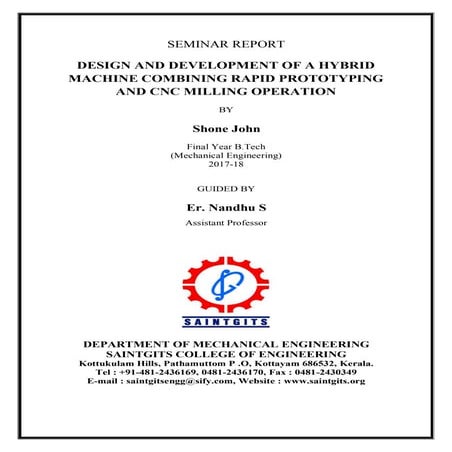 SEMINAR REPORT

DESIGN AND DEVELOPMENT OF A HYBRID MACHINE COMBINING RAPID PROTOTYPING AND CNC MILLING OPERATION

BY

Shone John

Final Year B.Tech
(Mechanical Engineering)
2017-18

GUIDED BY

Er. Nandhu S

Assistant Professor

SAINTGITS

DEPARTMENT OF MECHANICAL ENGINEERING
SAINTGITS COLLEGE OF ENGINEERING
Kottukulam Hills, Pathamuttom P .O, Kottayam 686532, Kerala.
Tel : +91-481-2436169, 0481-2436170, Fax : 0481-2430349
E-mail : saintgitsengg@sify.com, Website : www.saintgits.org